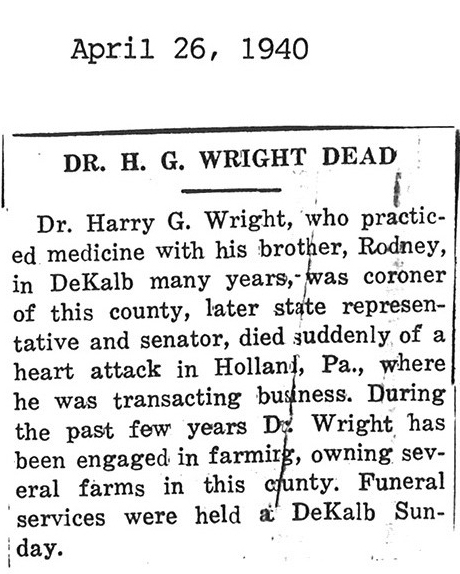 April 26, 1940

DR. H. G. WRIGHT DEAD

Dr. Harry G. Wright, who practiced medicine with his brother, Rodney, in DeKalb many years, was coroner of this county, later state representative and senator, died suddenly of a heart attack in Holland, Pa., where he was transacting business. During the past few years Dr. Wright has been engaged in farming, owning several farms in this county. Funeral services were held at DeKalb Sunday.